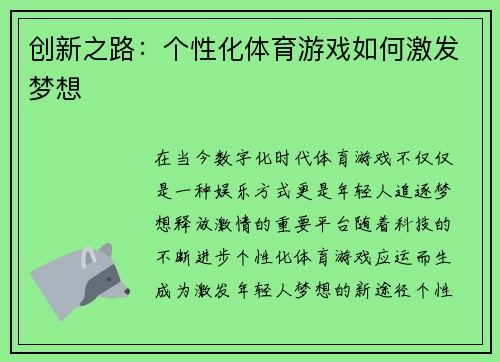 创新之路：个性化体育游戏如何激发梦想

在当今数字化时代体育游戏不仅仅是一种娱乐方式更是年轻人追逐梦想释放激情的重要平台随着科技的不断进步个性化体育游戏应运而生成为激发年轻人梦想的新途径个性